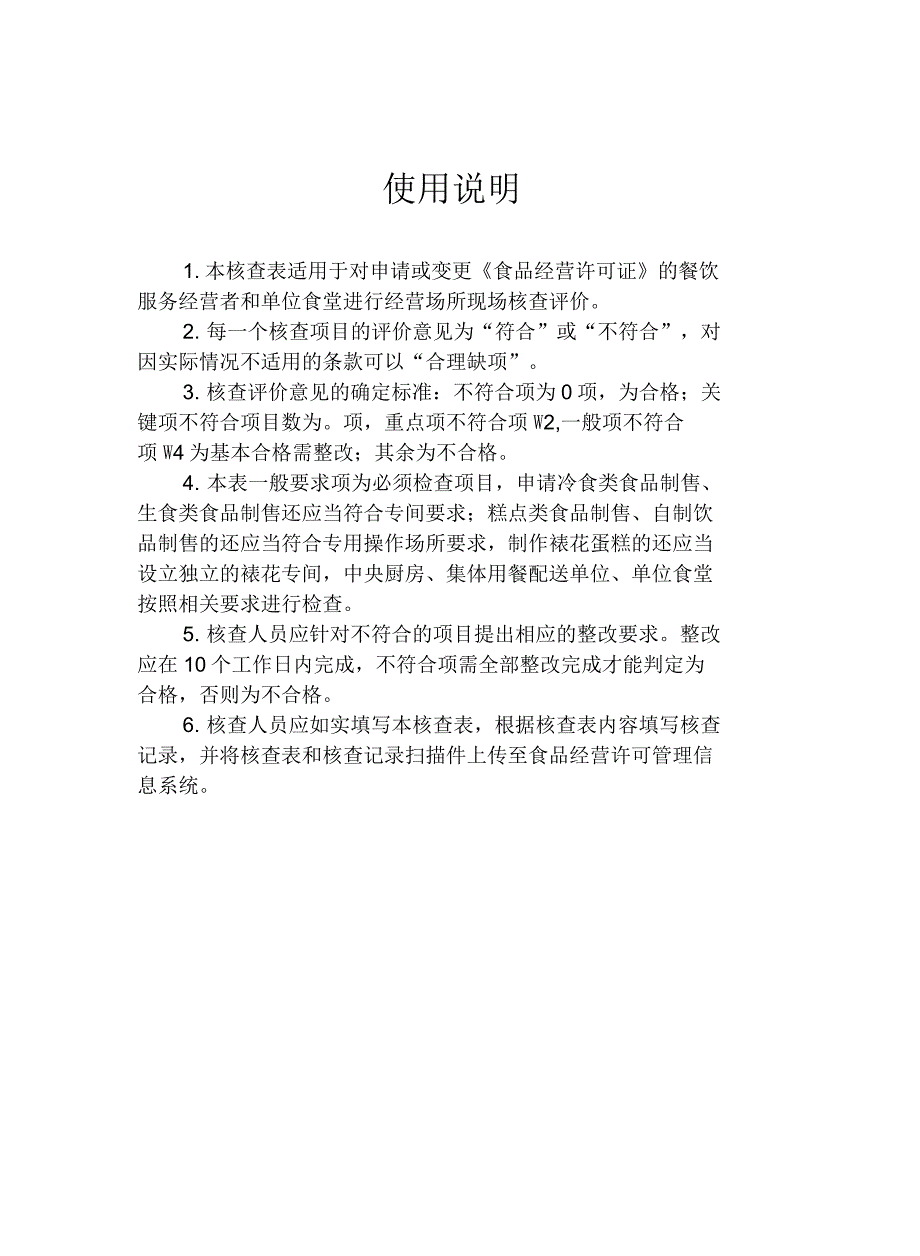 使用说明

1. 本核查表适用于对申请或变更《食品经营许可证》的餐饮服务经营者和单位食堂进行经营场所现场核查评价。

2. 每一个核查项目的评价意见为“符合”或“不符合”，对因实际情况不适用的条款可以“合理缺项”。

3. 核查评价意见的确定标准：不符合项为 0 项，为合格；关键项不符合项目数为。项，重点项不符合项 W2,一般项不符合项 W4 为基本合格需整改；其余为不合格。

4. 本表一般要求项为必须检查项目，申请冷食类食品制售、生食类食品制售还应当符合专间要求；糕点类食品制售、自制饮品制售的还应当符合专用操作场所要求，制作裱花蛋糕的还应当设立独立的裱花专间，中央厨房、集体用餐配送单位、单位食堂按照相关要求进行检查。

5. 核查人员应针对不符合的项目提出相应的整改要求。整改应在 10 个工作日内完成，不符合项需全部整改完成才能判定为合格，否则为不合格。

6. 核查人员应如实填写本核查表，根据核查表内容填写核查记录，并将核查表和核查记录扫描件上传至食品经营许可管理信息系统。